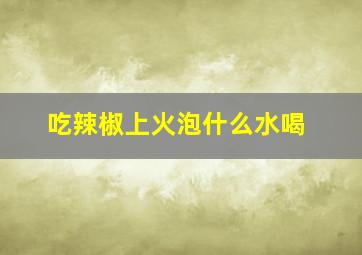 吃辣椒上火泡什么水喝